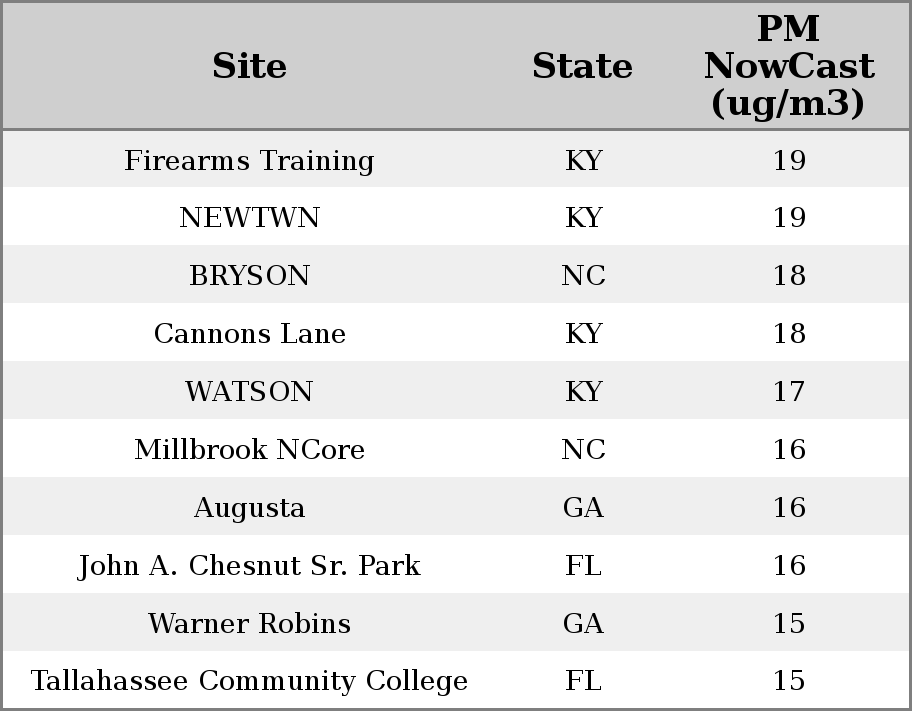 | Site | State | PM NowCast (ug/m3) |
|---|---|---|
| Firearms Training | KY | 19 |
| NEWTWN | KY | 19 |
| BRYSON | NC | 18 |
| Cannons Lane | KY | 18 |
| WATSON | KY | 17 |
| Millbrook NCore | NC | 16 |
| Augusta | GA | 16 |
| John A. Chesnut Sr. Park | FL | 16 |
| Warner Robins | GA | 15 |
| Tallahassee Community College | FL | 15 |